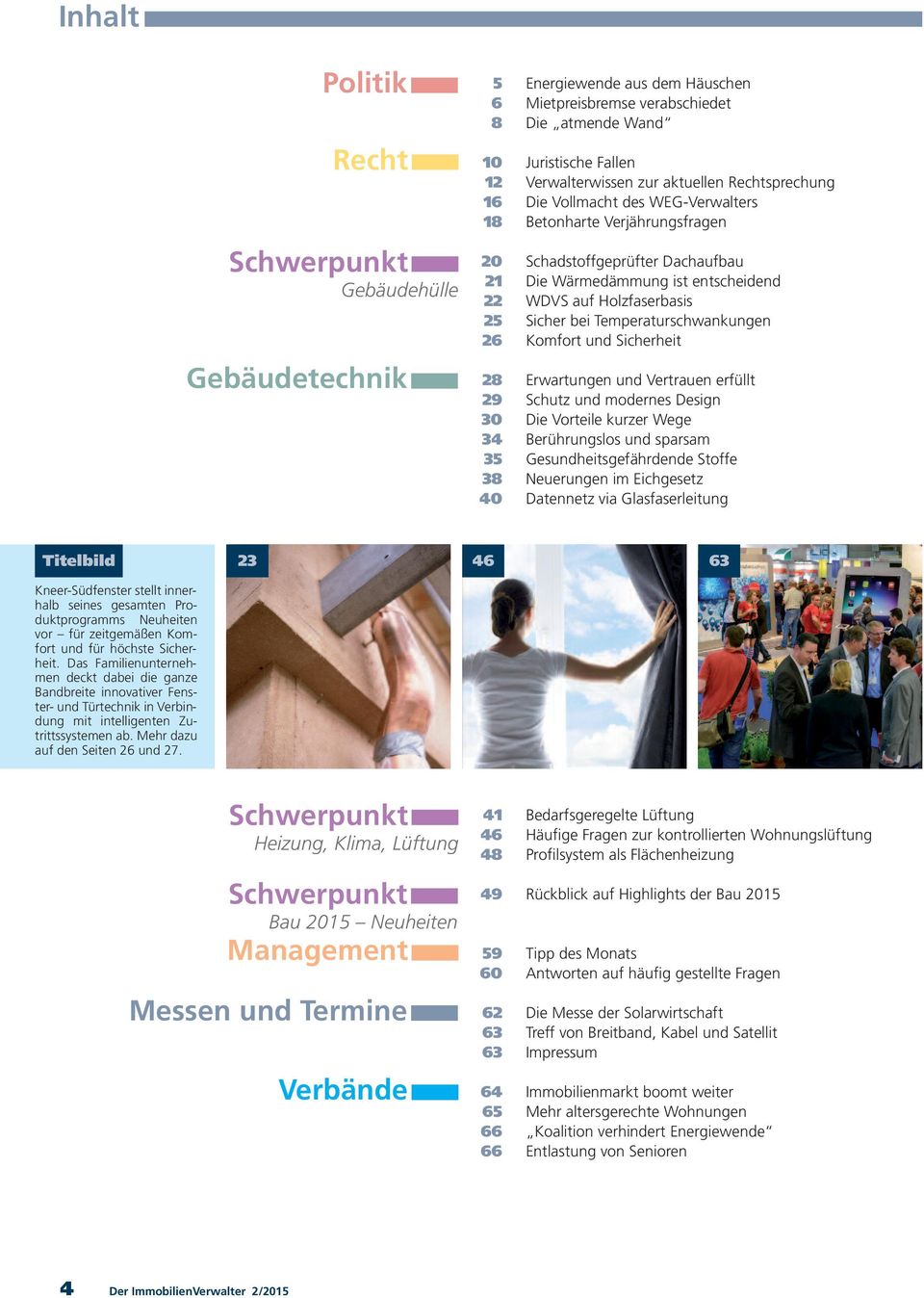 Inhalt

Politik

5 Energiewende aus dem Häuschen
6 Mietpreisbremse verabschiedet
8 Die „atmende Wand“

Recht

10 Juristische Fallen
12 Verwalterwissen zur aktuellen Rechtsprechung
16 Die Vollmacht des WEG-Verwalters
18 Betonharte Verjährungsfragen

Schwerpunkt
Gebäudehülle

20 Schadstoffgeprüfter Dachaufbau
21 Die Wärmedämmung ist entscheidend
22 WDVS auf Holzfaserbasis
25 Sicher bei Temperaturschwankungen
26 Komfort und Sicherheit

Gebäudetechnik

28 Erwartungen und Vertrauen erfüllt
29 Schutz und modernes Design
30 Die Vorteile kurzer Wege
34 Berührungslos und sparsam
35 Gesundheitsgefährdende Stoffe
38 Neuerungen im Eichgesetz
40 Datennetz via Glasfaserleitung

Titelbild

Kneer-Südfenster stellt innerhalb seines gesamten Produktprogramms Neuheiten vor – für zeitgemäßen Komfort und für höchste Sicherheit. Das Familienunternehmen deckt dabei die ganze Bandbreite innovativer Fenster- und Türtechnik in Verbindung mit intelligenten Zutrittssystemen ab. Mehr dazu auf den Seiten 26 und 27.

23

46

63

Schwerpunkt
Heizung, Klima, Lüftung

41 Bedarfsgeregelte Lüftung
46 Häufige Fragen zur kontrollierten Wohnungslüftung
48 Profilsystem als Flächenheizung

Schwerpunkt
Bau 2015 – Neuheiten

49 Rückblick auf Highlights der Bau 2015

Management

59 Tipp des Monats
60 Antworten auf häufig gestellte Fragen

Messen und Termine

62 Die Messe der Solarwirtschaft
63 Treff von Breitband, Kabel und Satellit
63 Impressum

Verbände

64 Immobilienmarkt boomt weiter
65 Mehr altersgerechte Wohnungen
66 „Koalition verhindert Energiewende“
66 Entlastung von Senioren

4 Der ImmobilienVerwalter 2/2015